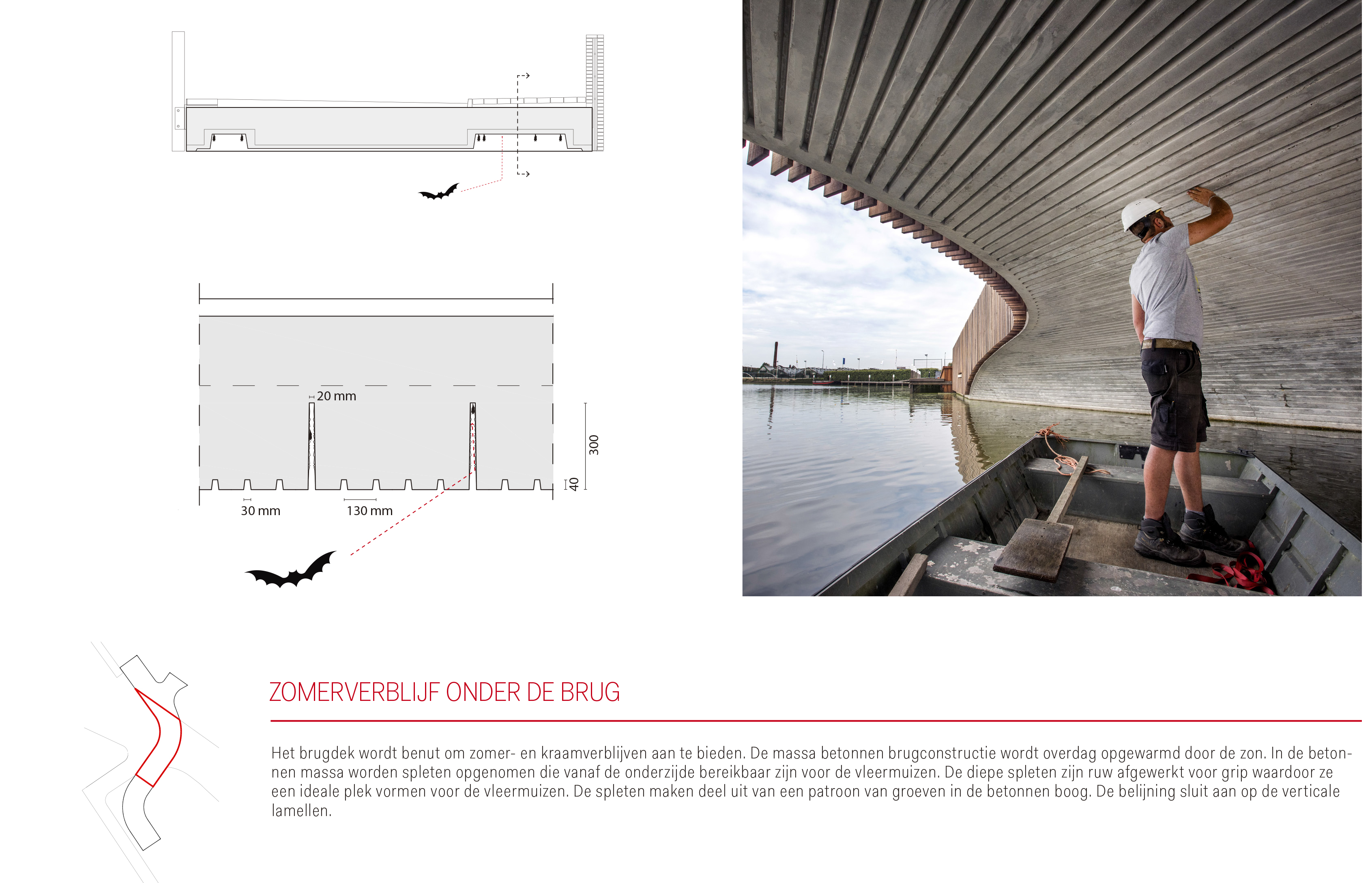 20 mm

300

40

30 mm

130 mm

ZOMERVERBLIJF ONDER DE BRUG

Het brugdek wordt benut om zomer- en kraamverblijven aan te bieden. De massa betonnen brugconstructie wordt overdag opgewarmd door de zon. In de betonnen massa worden spleten opgenomen die vanaf de onderzijde bereikbaar zijn voor de vleermuizen. De diepe spleten zijn ruw afgewerkt voor grip waardoor ze een ideale plek vormen voor de vleermuizen. De spleten maken deel uit van een patroon van groeven in de betonnen boog. De belijning sluit aan op de verticale lamellen.